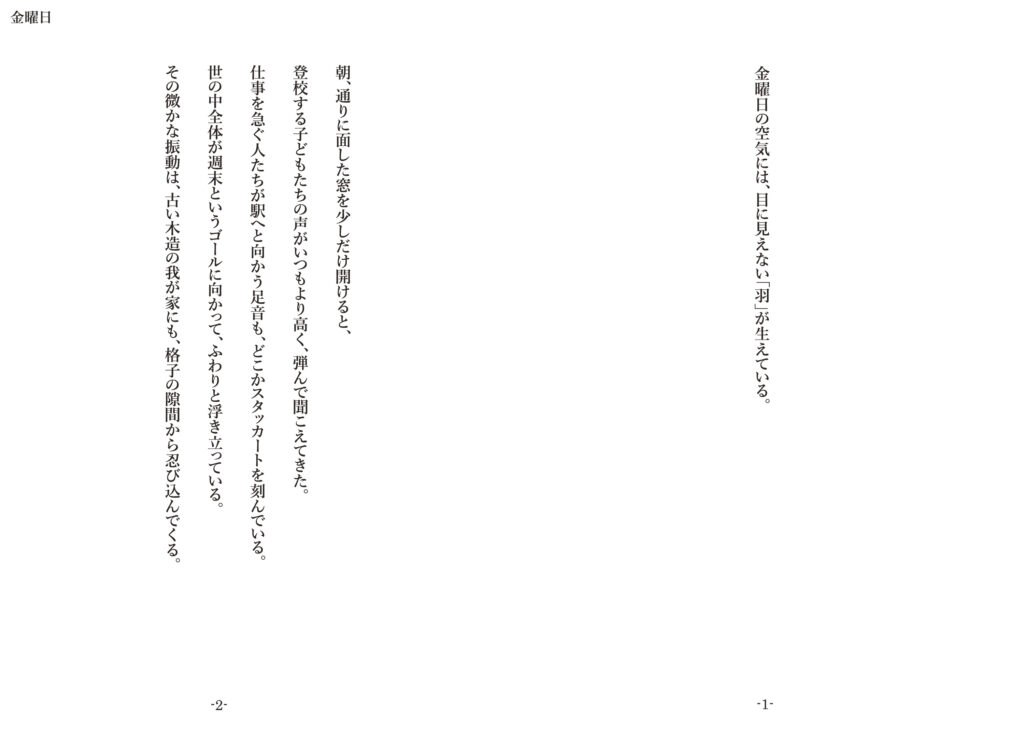 金曜日

金曜日の空気には、目に見えない「羽」が生えている。

-1-

朝、通りに面した窓を少しだけ開けると、

登校する子どもたちの声がいつもより高く、弾んで聞こえてきた。

仕事を急ぐ人たちが駅へと向かう足音も、どこかスタッカートを刻んでいる。

世の中全体が週末というゴールに向かって、ふわりと浮き立っている。

その微かな振動は、古い木造の我が家にも、格子の隙間から忍び込んでくる。

-2-